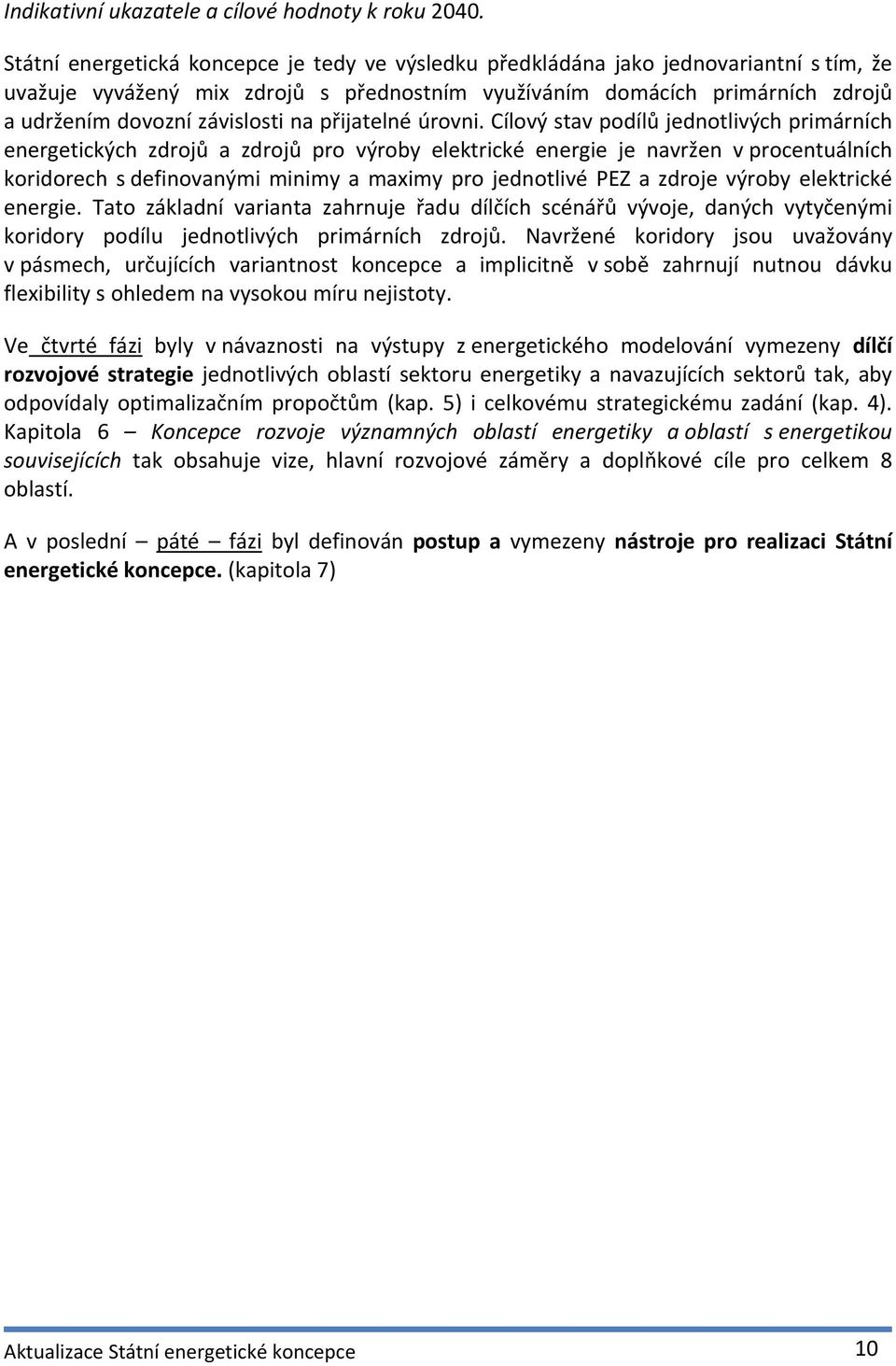 Indikativní ukazatele a cílové hodnoty k roku 2040.

Státní energetická koncepce je tedy ve výsledku předkládána jako jednovariantní s tím, že uvažuje vyvážený mix zdrojů s přednostním využíváním domácích primárních zdrojů a udržením dovozní závislosti na přijatelné úrovni. Cílový stav podílů jednotlivých primárních energetických zdrojů a zdrojů pro výroby elektrické energie je navržen v procentuálních koridorech s definovanými minimy a maximy pro jednotlivé PEZ a zdroje výroby elektrické energie. Tato základní varianta zahrnuje řadu dílčích scénářů vývoje, daných vytyčenými koridory podílu jednotlivých primárních zdrojů. Navržené koridory jsou uvažovány v pásmech, určujících variantnost koncepce a implicitně v sobě zahrnují nutnou dávku flexibility s ohledem na vysokou míru nejistoty.

Ve čtvrté fázi byly v návaznosti na výstupy z energetického modelování vymezeny dílčí rozvojové strategie jednotlivých oblastí sektoru energetiky a navazujících sektorů tak, aby odpovídaly optimalizačním propočtům (kap. 5) i celkovému strategickému zadání (kap. 4). Kapitola 6 – Koncepce rozvoje významných oblastí energetiky a oblastí s energetikou souvisejících tak obsahuje vize, hlavní rozvojové záměry a doplňkové cíle pro celkem 8 oblastí.

A v poslední – páté – fázi byl definován postup a vymezeny nástroje pro realizaci Státní energetické koncepce. (kapitola 7)

Aktualizace Státní energetické koncepce 10